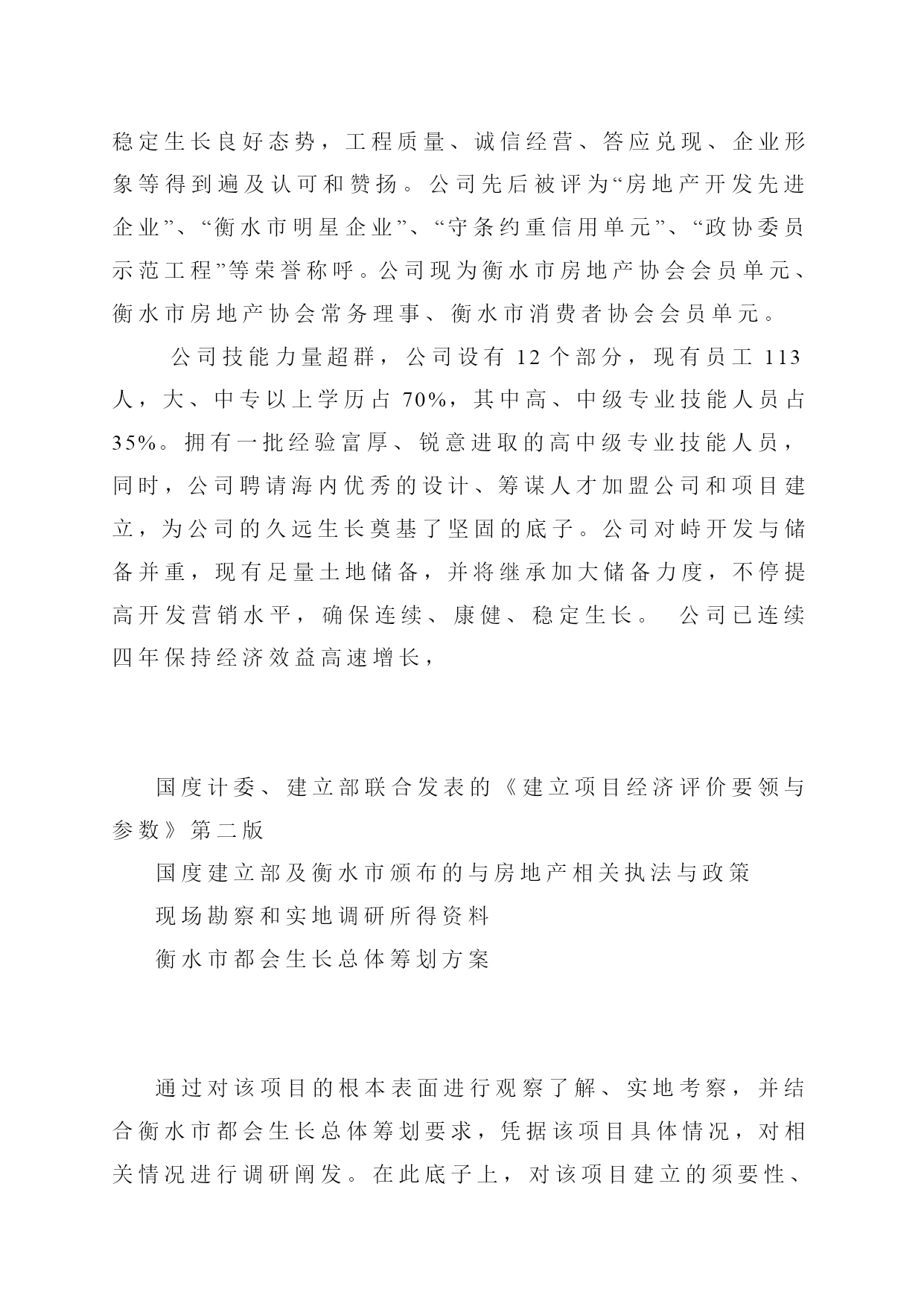 稳定生长良好态势，工程质量、诚信经营、答应兑现、企业形象等得到遍及认可和赞扬。公司先后被评为“房地产开发先进企业”、“衡水市明星企业”、“守条约重信用单元”、“政协委员示范工程”等荣誉称呼。公司现为衡水市房地产协会会员单元、衡水市房地产协会常务理事、衡水市消费者协会会员单元。

公司技能力量超群，公司设有 12 个部分，现有员工 113 人，大、中专以上学历占 70%，其中高、中级专业技能人员占 35%。拥有一批经验富厚、锐意进取的高中级专业技能人员，同时，公司聘请海内优秀的设计、筹谋人才加盟公司和项目建立，为公司的久远生长奠基了坚固的底子。公司对峙开发与储备并重，现有足量土地储备，并将继承加大储备力度，不停提高开发营销水平，确保连续、康健、稳定生长。 公司已连续四年保持经济效益高速增长，

国度计委、建立部联合发表的《建立项目经济评价要领与参数》第二版

国度建立部及衡水市颁布的与房地产相关执法与政策

现场勘察和实地调研所得资料

衡水市都会生长总体筹划方案

通过对该项目的根本表面进行观察了解、实地考察，并结合衡水市都会生长总体筹划要求，凭据该项目具体情况，对相关情况进行调研阐发。在此底子上，对该项目建立的须要性、